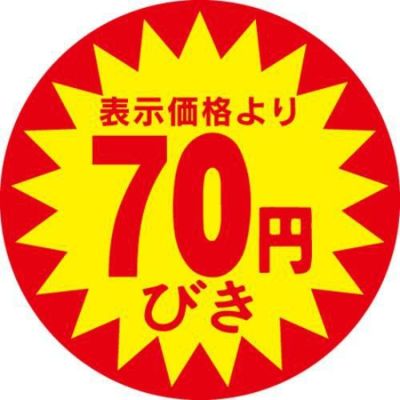 表示価格より
70円
びき